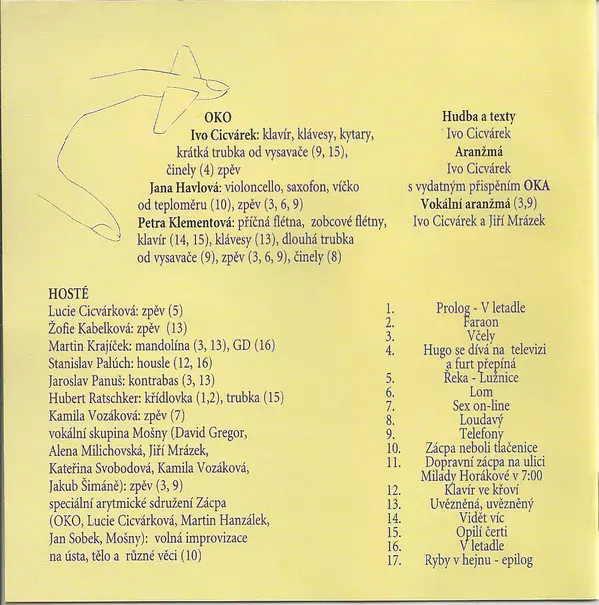 OKO
Ivo Cicvárek: klavír, klávesy, kytary, krátká trubka od vysavače (9, 15), činely (4) zpěv
Jana Havlová: violoncello, saxofon, víčko od teploměru (10), zpěv (3, 6, 9)
Petra Klementová: příčná flétna, zobcové flétny, klavír (14, 15), klávesy (13), dlouhá trubka od vysavače (9), zpěv (3, 6, 9), činely (8)

Hudba a texty
Ivo Cicvárek
Aranžmá
Ivo Cicvárek
s vydatným přispěním OKA
Vokální aranžmá (3,9)
Ivo Cicvárek a Jiří Mrázek

HOSTÉ
Lucie Cicvárková: zpěv (5)
Žofie Kabelková: zpěv (13)
Martin Krajíček: mandolína (3, 13), GD (16)
Stanislav Palúch: housle (12, 16)
Jaroslav Panuš: kontrabas (3, 13)
Hubert Ratschker: křídlovka (1,2), trubka (15)
Kamila Vozáková: zpěv (7)
vokální skupina Mošny (David Gregor, Alena Milichovská, Jiří Mrázek, Kateřina Svobodová, Kamila Vozáková, Jakub Šimáně): zpěv (3, 9)
speciální arytmické sdružení Zácpa (OKO, Lucie Cicvárková, Martin Hanzálek, Jan Sobek, Mošny): volná improvizace na ústa, tělo a různé věci (10)

1. Prolog - V letadle
2. Faraon
3. Včely
4. Hugo se dívá na televizi a furt přepíná
5. Řeka - Lužnice
6. Lom
7. Sex on-line
8. Loudavý
9. Telefony
10. Zácpa neboli tlačenice
11. Dopravní zácpa na ulici Milady Horákové v 7:00
12. Klavír ve křoví
13. Uvězněná, uvězněný
14. Vidět víc
15. Opilí čerti
16. V letadle
17. Ryby v hejnu - epilog